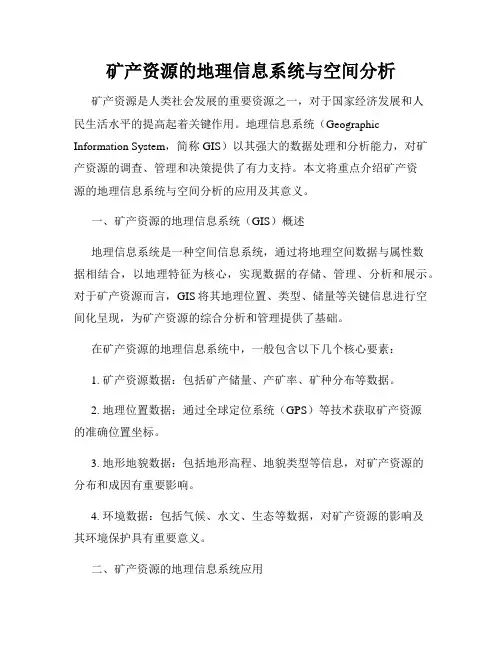 矿产资源的地理信息系统与空间分析

矿产资源是人类社会发展的重要资源之一，对于国家经济发展和人民生活水平的提高起着关键作用。地理信息系统（Geographic Information System，简称 GIS）以其强大的数据处理和分析能力，对矿产资源的调查、管理和决策提供了有力支持。本文将重点介绍矿产资源的地理信息系统与空间分析的应用及其意义。

一、矿产资源的地理信息系统（GIS）概述

地理信息系统是一种空间信息系统，通过将地理空间数据与属性数据相结合，以地理特征为核心，实现数据的存储、管理、分析和展示。对于矿产资源而言，GIS 将其地理位置、类型、储量等关键信息进行空间化呈现，为矿产资源的综合分析和管理提供了基础。

在矿产资源的地理信息系统中，一般包含以下几个核心要素：

1. 矿产资源数据：包括矿产储量、产矿率、矿种分布等数据。

2. 地理位置数据：通过全球定位系统（GPS）等技术获取矿产资源的准确位置坐标。

3. 地形地貌数据：包括地形高程、地貌类型等信息，对矿产资源的分布和成因有重要影响。

4. 环境数据：包括气候、水文、生态等数据，对矿产资源的影响及其环境保护具有重要意义。

二、矿产资源的地理信息系统应用